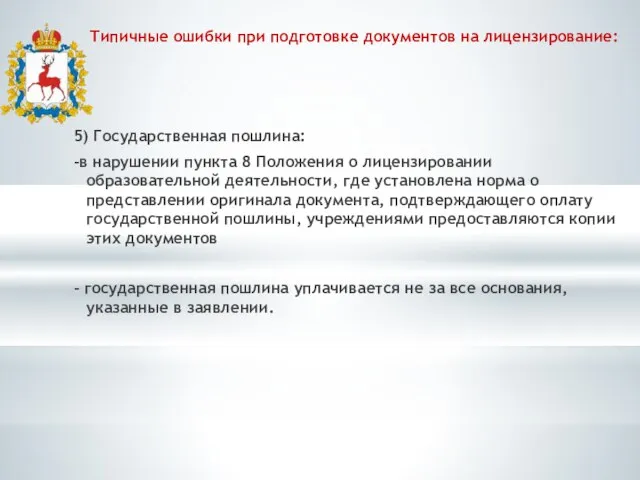 Типичные ошибки при подготовке документов на лицензирование:

5) Государственная пошлина:

-в нарушении пункта 8 Положения о лицензировании образовательной деятельности, где установлена норма о представлении оригинала документа, подтверждающего оплату государственной пошлины, учреждениями предоставляются копии этих документов

- государственная пошлина уплачивается не за все основания, указанные в заявлении.